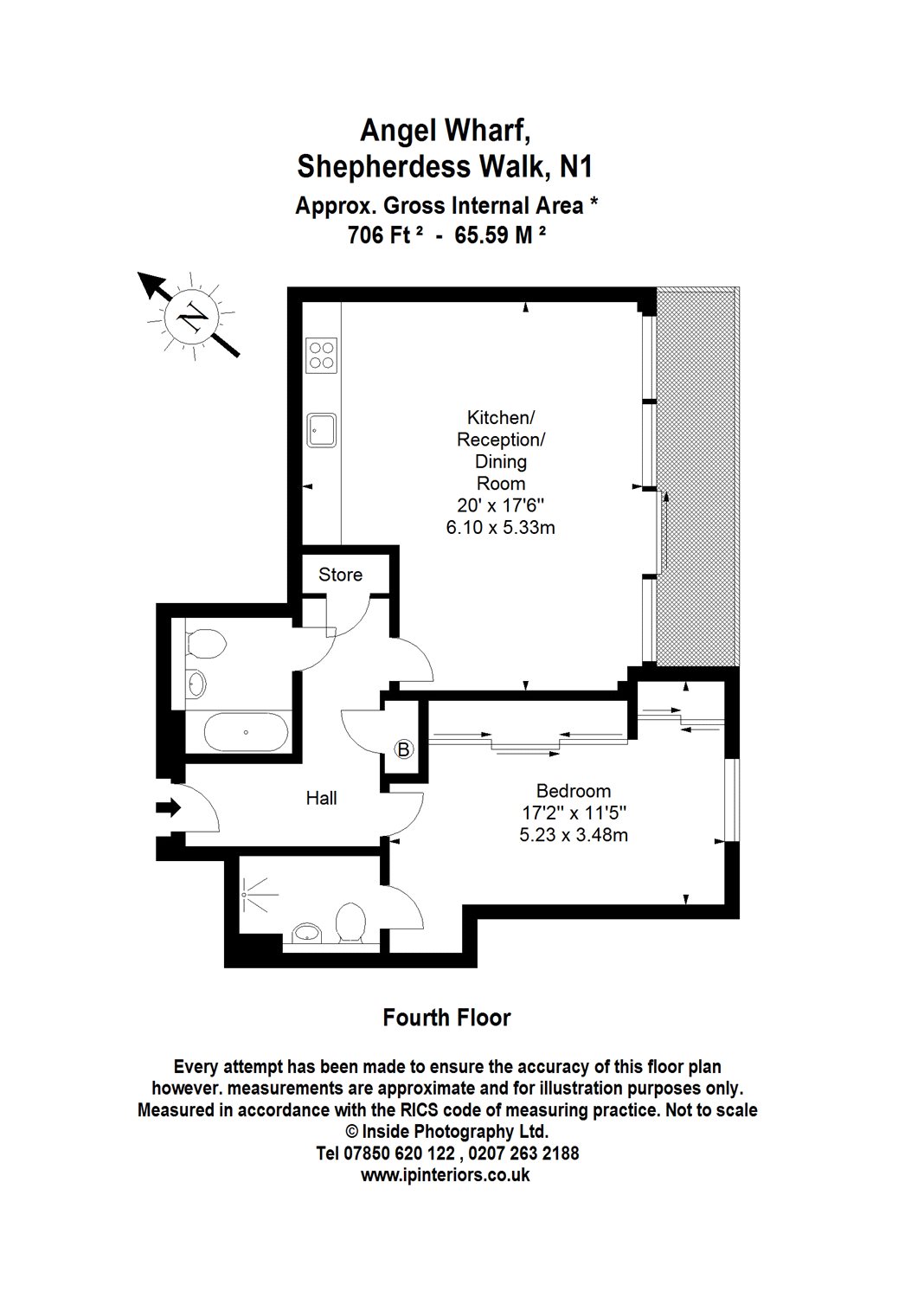 Angel Wharf,
Shepherdess Walk, N1

Approx. Gross Internal Area *
706 Ft ² - 65.59 M ²

N

Kitchen/
Reception/
Dining
Room
20' x 17'6''
6.10 x 5.33m

Store

B

Hall

Bedroom
17'2'' x 11'5''
5.23 x 3.48m

Fourth Floor

Every attempt has been made to ensure the accuracy of this floor plan however. measurements are approximate and for illustration purposes only. Measured in accordance with the RICS code of measuring practice. Not to scale
© Inside Photography Ltd.
Tel 07850 620 122 , 0207 263 2188
www.ipinteriors.co.uk